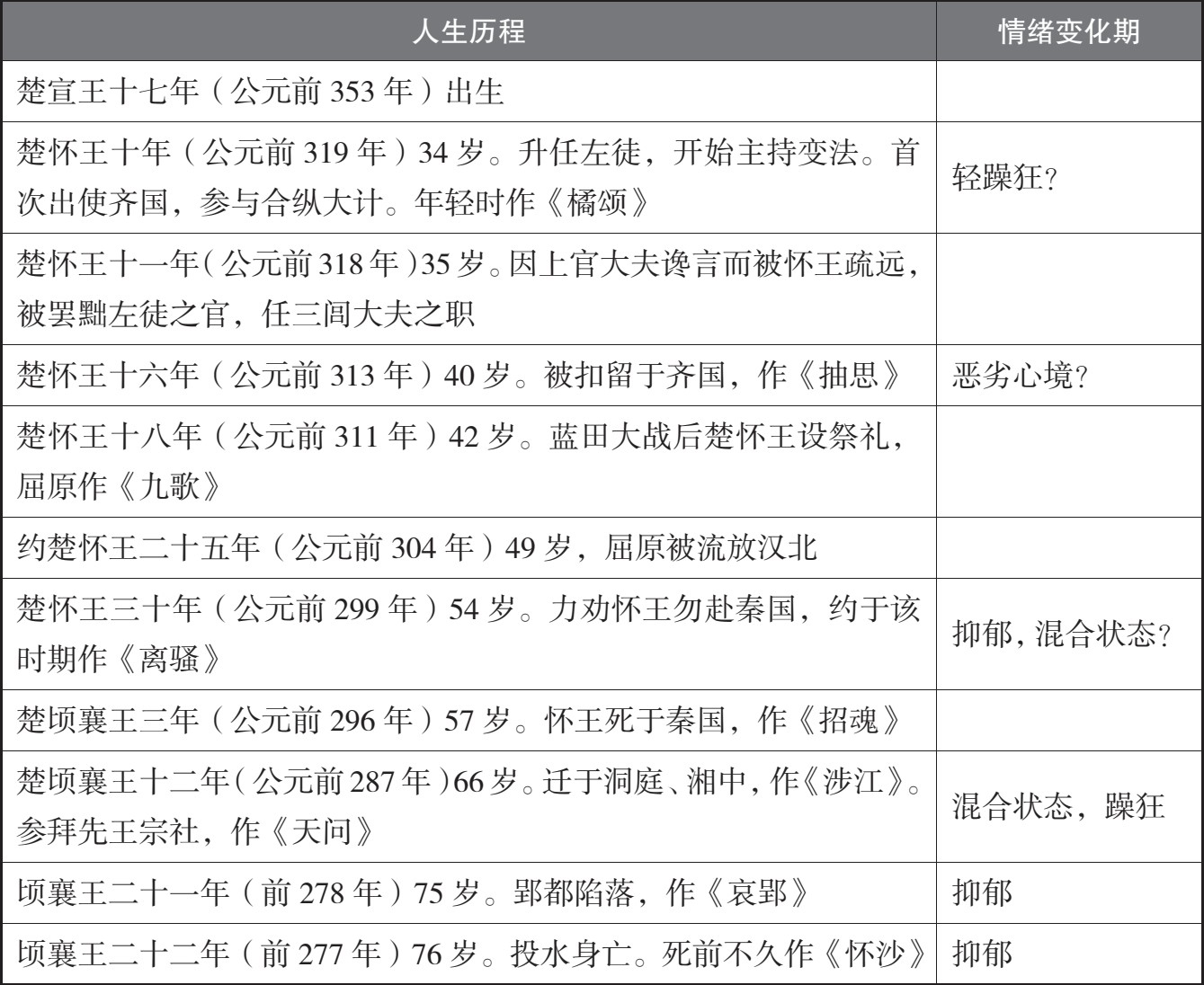 | 人生历程 | 情绪变化期 |
|---|---|
| 楚宣王十七年（公元前 353 年）出生 | |
| 楚怀王十年（公元前 319 年）34 岁。升任左徒，开始主持变法。首次出使齐国，参与合纵大计。年轻时作《橘颂》 | 轻躁狂？ |
| 楚怀王十一年（公元前 318 年）35 岁。因上官大夫谗言而被怀王疏远，被罢黜左徒之官，任三闾大夫之职 | |
| 楚怀王十六年（公元前 313 年）40 岁。被扣留于齐国，作《抽思》 | 恶劣心境？ |
| 楚怀王十八年（公元前 311 年）42 岁。蓝田大战后楚怀王设祭礼，屈原作《九歌》 | |
| 约楚怀王二十五年（公元前 304 年）49 岁，屈原被流放汉北 | |
| 楚怀王三十年（公元前 299 年）54 岁。力劝怀王勿赴秦国，约于该时期作《离骚》 | 抑郁，混合状态？ |
| 楚顷襄王三年（公元前 296 年）57 岁。怀王死于秦国，作《招魂》 | |
| 楚顷襄王十二年（公元前 287 年）66 岁。迁于洞庭、湘中，作《涉江》。参拜先王宗社，作《天问》 | 混合状态，躁狂 |
| 顷襄王二十一年（前 278 年）75 岁。郢都陷落，作《哀郢》 | 抑郁 |
| 顷襄王二十二年（前 277 年）76 岁。投水身亡。死前不久作《怀沙》 | 抑郁 |